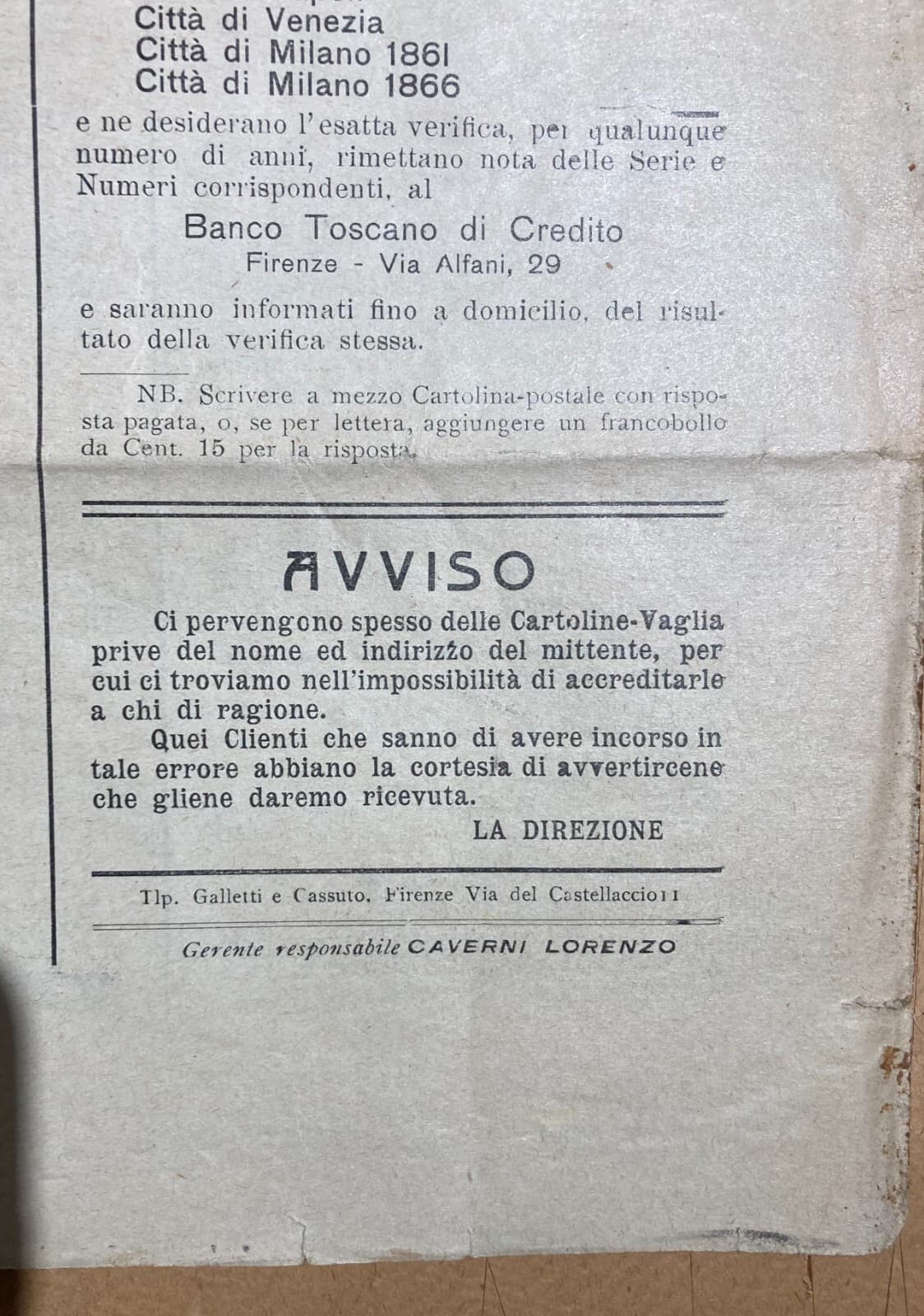 Città di Venezia
Città di Milano 1861
Città di Milano 1866

e ne desiderano l'esatta verifica, per qualunque numero di anni, rimettano nota delle Serie e Numeri corrispondenti, al

Banco Toscano di Credito
Firenze - Via Alfani, 29

e saranno informati fino a domicilio, del risultato della verifica stessa.

NB. Scrivere a mezzo Cartolina-postale con risposta pagata, o, se per lettera, aggiungere un francobollo da Cent. 15 per la risposta.

AVVISO

Ci pervengono spesso delle Cartoline-Vaglia prive del nome ed indirizzo del mittente, per cui ci troviamo nell'impossibilità di accreditarle a chi di ragione.

Quei Clienti che sanno di avere incorso in tale errore abbiano la cortesia di avvertircene che gliene daremo ricevuta.

LA DIREZIONE

Tip. Galletti e Cassuto, Firenze Via del Castellaccio 11

Gerente responsabile CAVERNI LORENZO